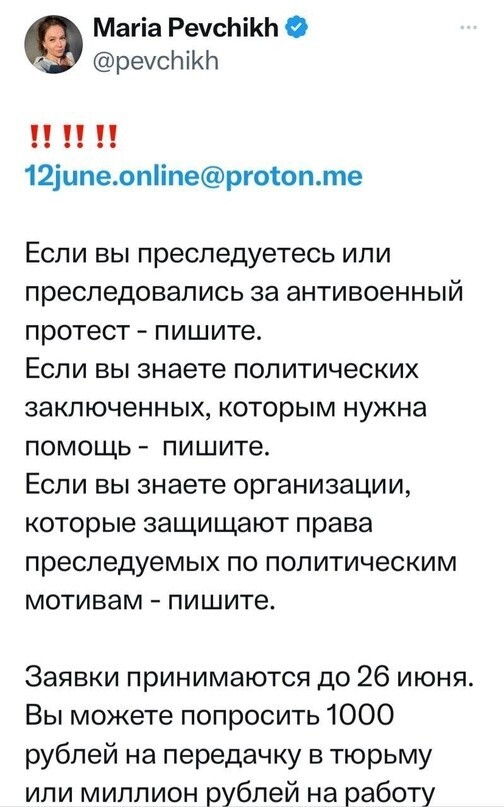 Maria Pevchikh
@pevchikh

‼ ‼ ‼
12june.online@proton.me

Если вы преследуетесь или преследовались за антивоенный протест - пишите.
Если вы знаете политических заключенных, которым нужна помощь - пишите.
Если вы знаете организации, которые защищают права преследуемых по политическим мотивам - пишите.

Заявки принимаются до 26 июня. Вы можете попросить 1000 рублей на передачку в тюрьму или миллион рублей на работу